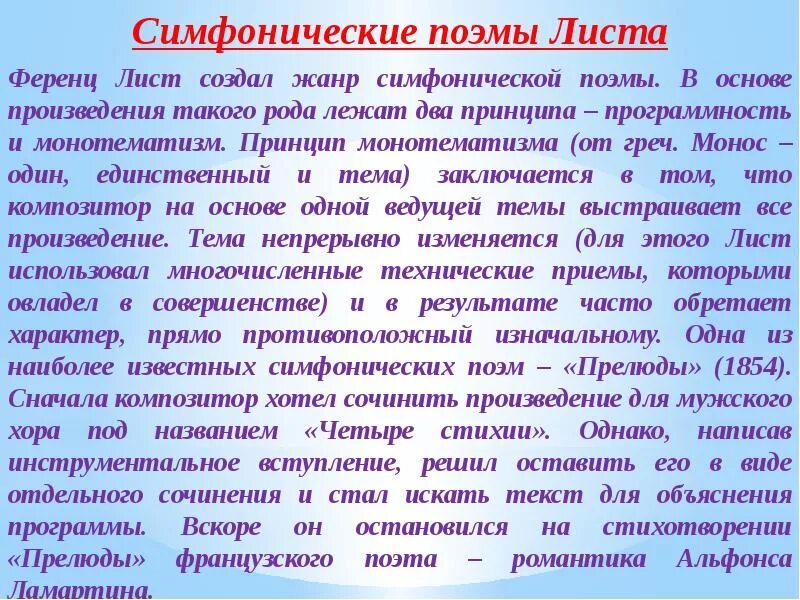 Симфонические поэмы Листа

Ференц Лист создал жанр симфонической поэмы. В основе произведения такого рода лежат два принципа – программность и монотематизм. Принцип монотематизма (от греч. Монос – один, единственный и тема) заключается в том, что композитор на основе одной ведущей темы выстраивает все произведение. Тема непрерывно изменяется (для этого Лист использовал многочисленные технические приемы, которыми овладел в совершенстве) и в результате часто обретает характер, прямо противоположный изначальному. Одна из наиболее известных симфонических поэм – «Прелюды» (1854). Сначала композитор хотел сочинить произведение для мужского хора под названием «Четыре стихии». Однако, написав инструментальное вступление, решил оставить его в виде отдельного сочинения и стал искать текст для объяснения программы. Вскоре он остановился на стихотворении «Прелюды» французского поэта – романтика Альфонса Ламартина.